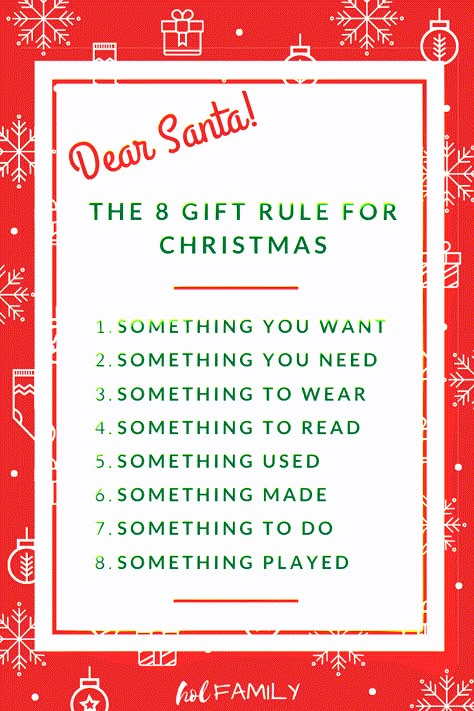 Dear Santa!

THE 8 GIFT RULE FOR CHRISTMAS

1. SOMETHING YOU WANT
2. SOMETHING YOU NEED
3. SOMETHING TO WEAR
4. SOMETHING TO READ
5. SOMETHING USED
6. SOMETHING MADE
7. SOMETHING TO DO
8. SOMETHING PLAYED

hol FAMILY